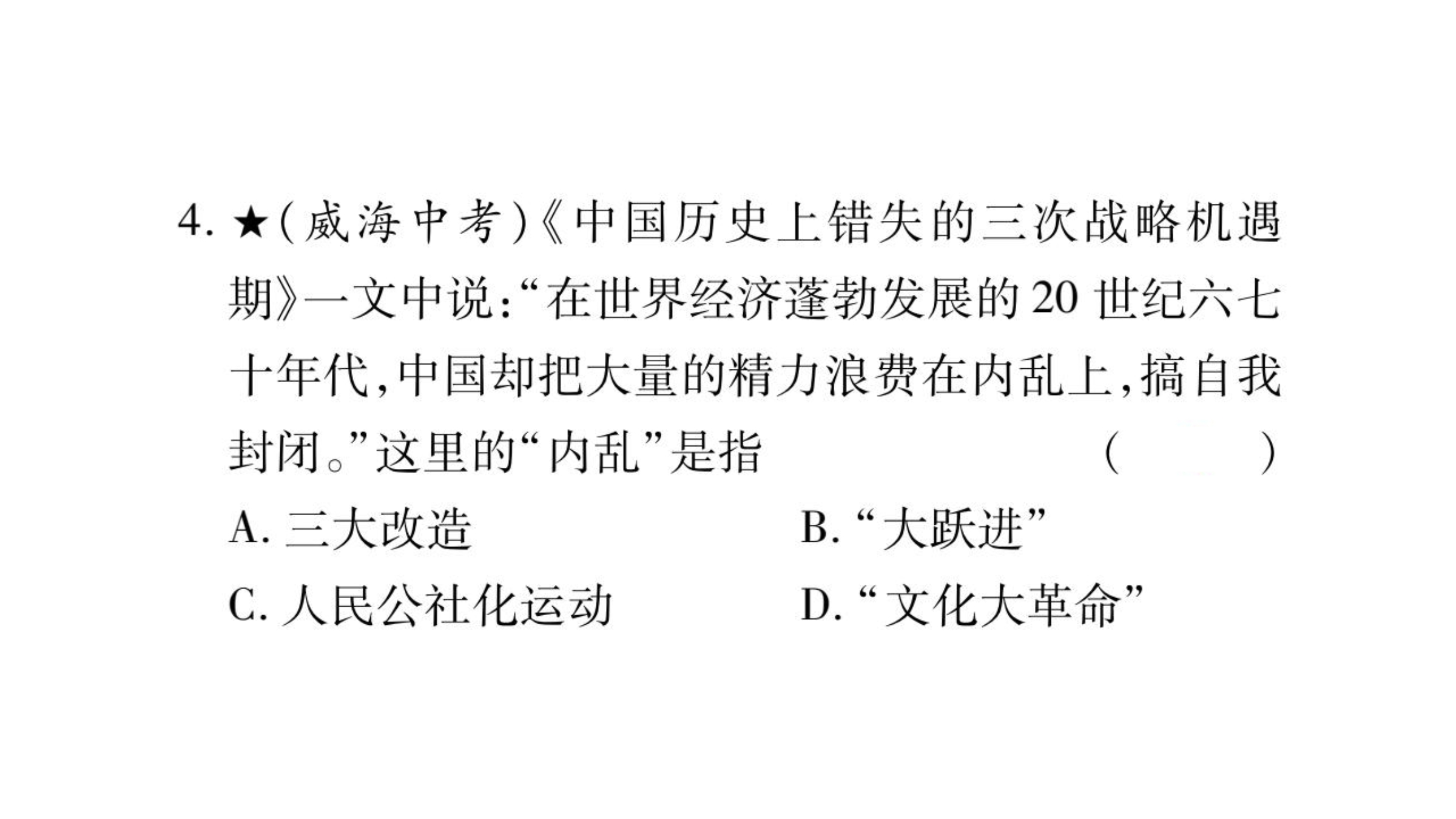 4.★(威海中考)《中国历史上错失的三次战略机遇期》一文中说:“在世界经济蓬勃发展的20世纪六七十年代,中国却把大量的精力浪费在内乱上,搞自我封闭。”这里的“内乱”是指 ( )

A.三大改造 B.“大跃进”

C.人民公社化运动 D.“文化大革命”